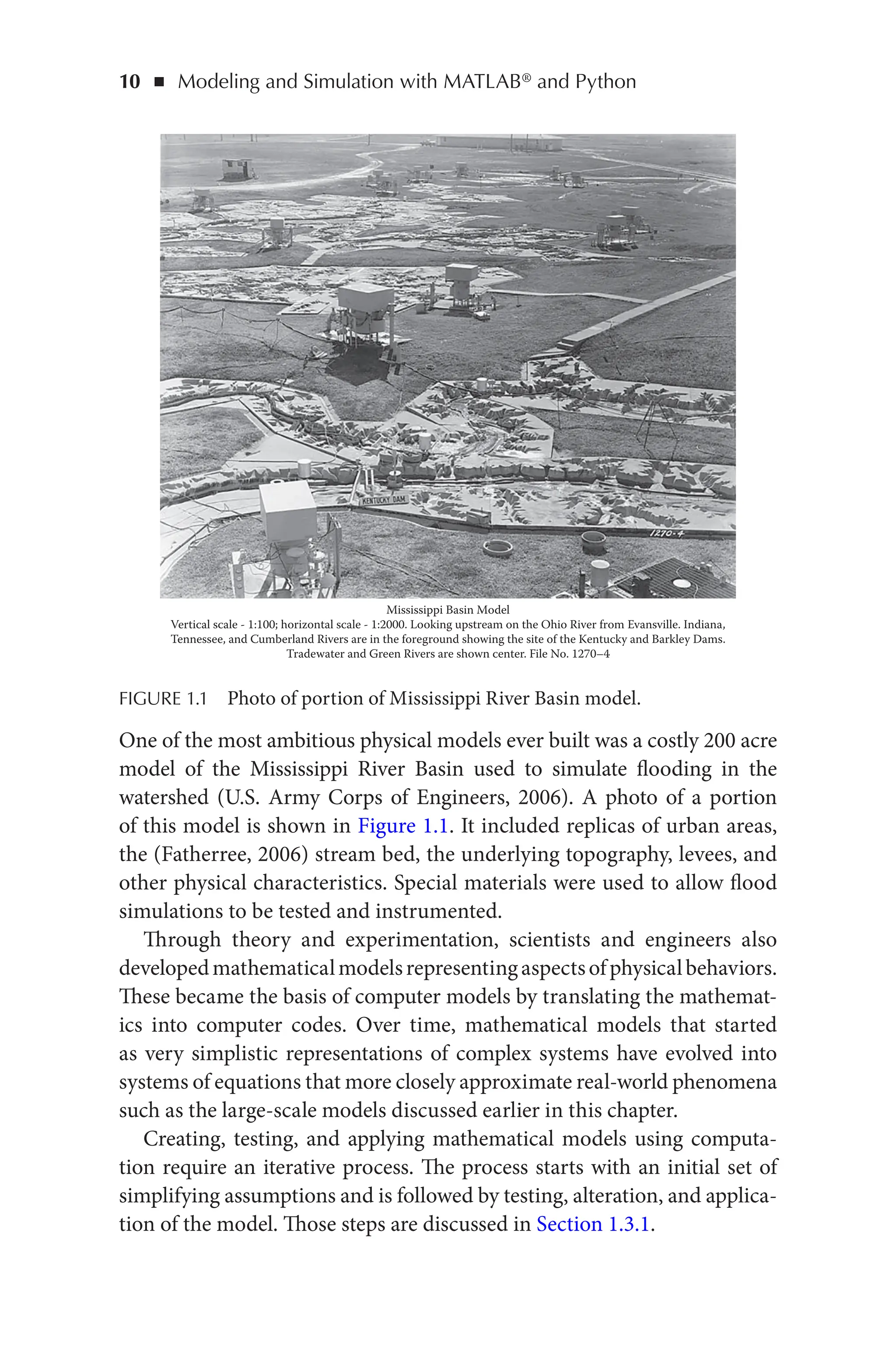 10 ■ Modeling and Simulation with MATLAB® and Python

KENTUCKY DAM

1270-4

Mississippi Basin Model
Vertical scale - 1:100; horizontal scale - 1:2000. Looking upstream on the Ohio River from Evansville. Indiana, Tennessee, and Cumberland Rivers are in the foreground showing the site of the Kentucky and Barkley Dams. Tradewater and Green Rivers are shown center. File No. 1270–4

FIGURE 1.1 Photo of portion of Mississippi River Basin model.

One of the most ambitious physical models ever built was a costly 200 acre model of the Mississippi River Basin used to simulate flooding in the watershed (U.S. Army Corps of Engineers, 2006). A photo of a portion of this model is shown in Figure 1.1. It included replicas of urban areas, the (Fatherree, 2006) stream bed, the underlying topography, levees, and other physical characteristics. Special materials were used to allow flood simulations to be tested and instrumented.

Through theory and experimentation, scientists and engineers also developed mathematical models representing aspects of physical behaviors. These became the basis of computer models by translating the mathematics into computer codes. Over time, mathematical models that started as very simplistic representations of complex systems have evolved into systems of equations that more closely approximate real-world phenomena such as the large-scale models discussed earlier in this chapter.

Creating, testing, and applying mathematical models using computation require an iterative process. The process starts with an initial set of simplifying assumptions and is followed by testing, alteration, and application of the model. Those steps are discussed in Section 1.3.1.